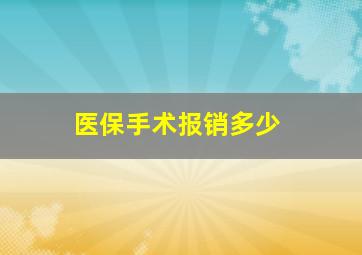 医保手术报销多少